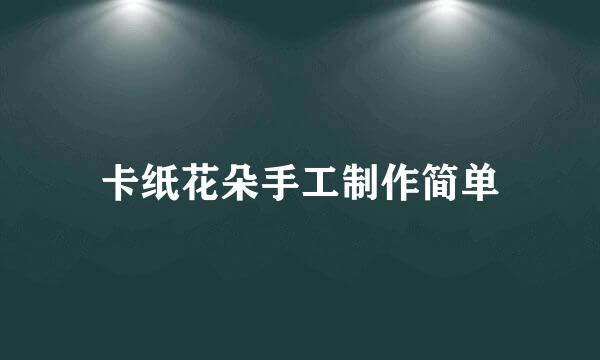 卡纸花朵手工制作简单